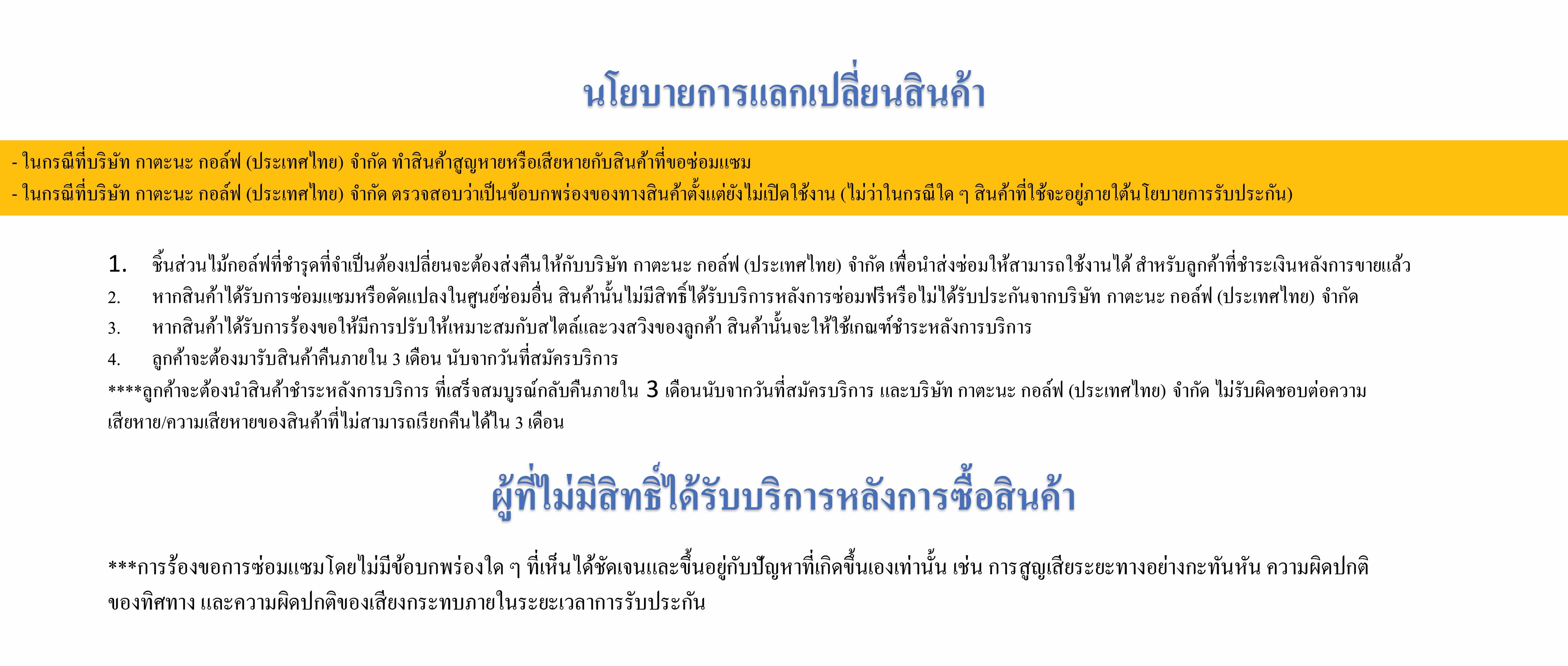 นโยบายการแลกเปลี่ยนสินค้า

- ในกรณีที่บริษัท กาตะนะ กอล์ฟ (ประเทศไทย) จำกัด ทำสินค้าสูญหายหรือเสียหายกับสินค้าที่ขอซ่อมแซม
- ในกรณีที่บริษัท กาตะนะ กอล์ฟ (ประเทศไทย) จำกัด ตรวจสอบว่าเป็นข้อบกพร่องของทางสินค้าตั้งแต่ยังไม่เปิดใช้งาน (ไม่ว่าในกรณีใด ๆ สินค้าที่ใช้จะอยู่ภายใต้นโยบายการรับประกัน)

1. ชิ้นส่วนไม้กอล์ฟที่ชำรุดที่จำเป็นต้องเปลี่ยนจะต้องส่งคืนให้กับบริษัท กาตะนะ กอล์ฟ (ประเทศไทย) จำกัด เพื่อนำส่งซ่อมให้สามารถใช้งานได้ สำหรับลูกค้าที่ชำระเงินหลังการขายแล้ว
2. หากสินค้าได้รับการซ่อมแซมหรือดัดแปลงในศูนย์ซ่อมอื่น สินค้านั้นไม่มีสิทธิ์ได้รับบริการหลังการซ่อมฟรีหรือไม่ได้รับประกันจากบริษัท กาตะนะ กอล์ฟ (ประเทศไทย) จำกัด
3. หากสินค้าได้รับการร้องขอให้มีการปรับให้เหมาะสมกับสไตล์และวงสวิงของลูกค้า สินค้านั้นจะให้ใช้เกณฑ์ชำระหลังการบริการ
4. ลูกค้าจะต้องมารับสินค้าคืนภายใน 3 เดือน นับจากวันที่สมัครบริการ
****ลูกค้าจะต้องนำสินค้าชำระหลังการบริการ ที่เสร็จสมบูรณ์กลับคืนภายใน 3 เดือนนับจากวันที่สมัครบริการ และบริษัท กาตะนะ กอล์ฟ (ประเทศไทย) จำกัด ไม่รับผิดชอบต่อความเสียหาย/ความเสียหายของสินค้าที่ไม่สามารถเรียกคืนได้ใน 3 เดือน

ผู้ที่ไม่มีสิทธิ์ได้รับบริการหลังการซื้อสินค้า

***การร้องขอการซ่อมแซมโดยไม่มีข้อบกพร่องใด ๆ ที่เห็นได้ชัดเจนและขึ้นอยู่กับปัญหาที่เกิดขึ้นเองเท่านั้น เช่น การสูญเสียระยะทางอย่างกะทันหัน ความผิดปกติของทิศทาง และความผิดปกติของเสียงกระทบภายในระยะเวลาการรับประกัน